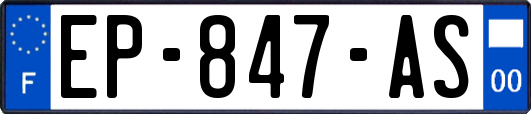 F
EP-847-AS
00